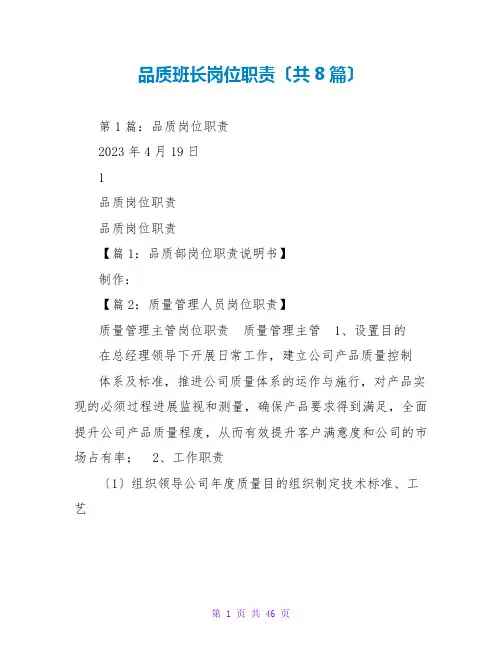 品质班长岗位职责〔共8篇〕

第1篇：品质岗位职责

2023年4月19日

1

品质岗位职责

品质岗位职责

【篇1：品质部岗位职责说明书】

制作：

【篇2：质量管理人员岗位职责】

质量管理主管岗位职责　质量管理主管　1、设置目的

在总经理领导下开展日常工作，建立公司产品质量控制

体系及标准，推进公司质量体系的运作与施行，对产品实现的必须过程进展监视和测量，确保产品要求得到满足，全面提升公司产品质量程度，从而有效提升客户满意度和公司的市场占有率；　2、工作职责

〔1〕组织领导公司年度质量目的组织制定技术标准、工艺

第 1 页 共 46 页